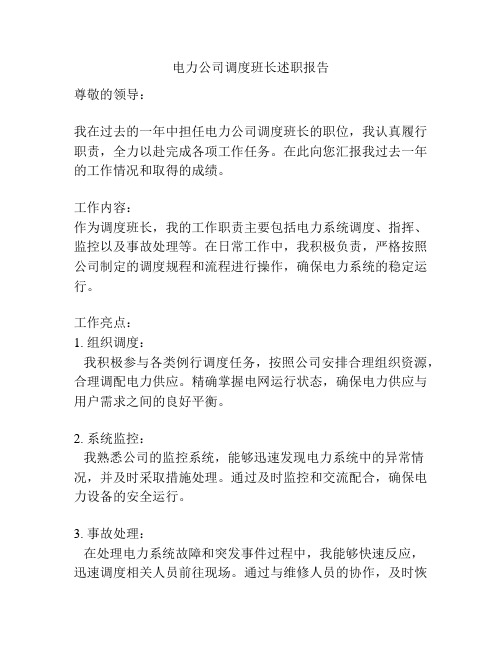 电力公司调度班长述职报告

尊敬的领导：

我在过去的一年中担任电力公司调度班长的职位，我认真履行职责，全力以赴完成各项工作任务。在此向您汇报我过去一年的工作情况和取得的成绩。

工作内容：
作为调度班长，我的工作职责主要包括电力系统调度、指挥、监控以及事故处理等。在日常工作中，我积极负责，严格按照公司制定的调度规程和流程进行操作，确保电力系统的稳定运行。

工作亮点：
1. 组织调度：
我积极参与各类例行调度任务，按照公司安排合理组织资源，合理调配电力供应。精确掌握电网运行状态，确保电力供应与用户需求之间的良好平衡。

2. 系统监控：
我熟悉公司的监控系统，能够迅速发现电力系统中的异常情况，并及时采取措施处理。通过及时监控和交流配合，确保电力设备的安全运行。

3. 事故处理：
在处理电力系统故障和突发事件过程中，我能够快速反应，迅速调度相关人员前往现场。通过与维修人员的协作，及时恢